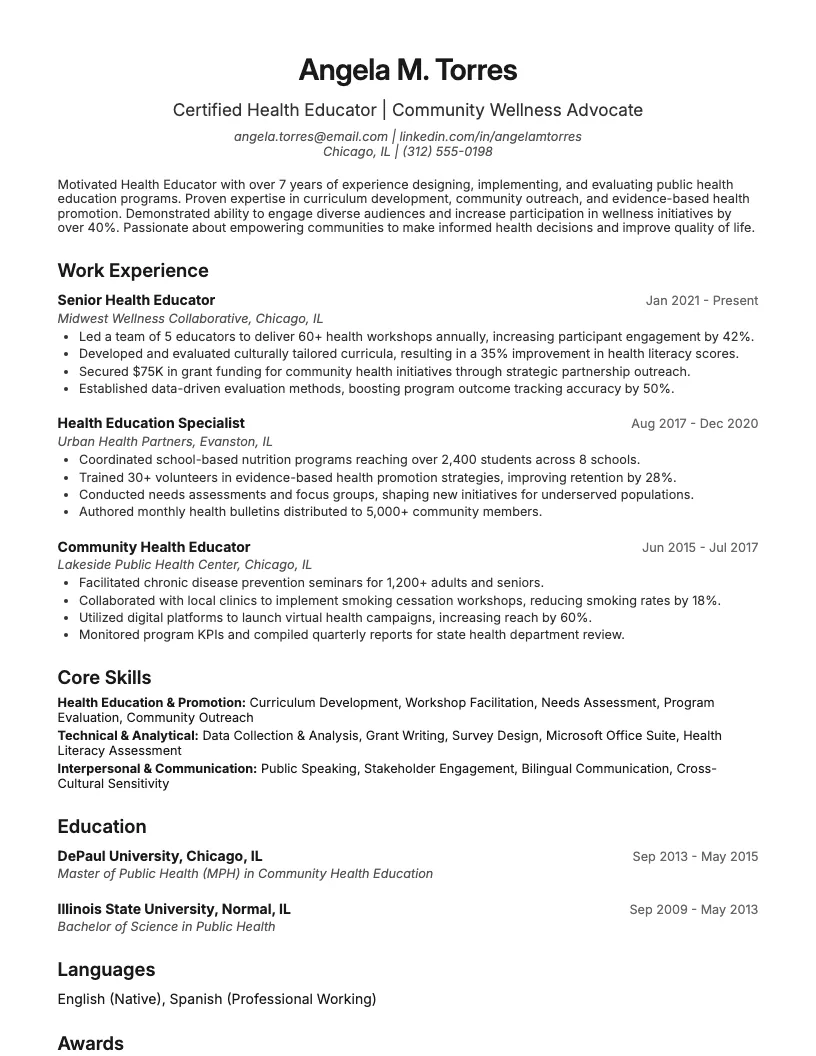 Angela M. Torres

Certified Health Educator | Community Wellness Advocate

angela.torres@email.com | linkedin.com/in/angelamtorres
Chicago, IL | (312) 555-0198

Motivated Health Educator with over 7 years of experience designing, implementing, and evaluating public health education programs. Proven expertise in curriculum development, community outreach, and evidence-based health promotion. Demonstrated ability to engage diverse audiences and increase participation in wellness initiatives by over 40%. Passionate about empowering communities to make informed health decisions and improve quality of life.

Work Experience

Senior Health Educator
Jan 2021 - Present
Midwest Wellness Collaborative, Chicago, IL
• Led a team of 5 educators to deliver 60+ health workshops annually, increasing participant engagement by 42%.
• Developed and evaluated culturally tailored curricula, resulting in a 35% improvement in health literacy scores.
• Secured $75K in grant funding for community health initiatives through strategic partnership outreach.
• Established data-driven evaluation methods, boosting program outcome tracking accuracy by 50%.

Health Education Specialist
Aug 2017 - Dec 2020
Urban Health Partners, Evanston, IL
• Coordinated school-based nutrition programs reaching over 2,400 students across 8 schools.
• Trained 30+ volunteers in evidence-based health promotion strategies, improving retention by 28%.
• Conducted needs assessments and focus groups, shaping new initiatives for underserved populations.
• Authored monthly health bulletins distributed to 5,000+ community members.

Community Health Educator
Jun 2015 - Jul 2017
Lakeside Public Health Center, Chicago, IL
• Facilitated chronic disease prevention seminars for 1,200+ adults and seniors.
• Collaborated with local clinics to implement smoking cessation workshops, reducing smoking rates by 18%.
• Utilized digital platforms to launch virtual health campaigns, increasing reach by 60%.
• Monitored program KPIs and compiled quarterly reports for state health department review.

Core Skills

Health Education & Promotion: Curriculum Development, Workshop Facilitation, Needs Assessment, Program Evaluation, Community Outreach
Technical & Analytical: Data Collection & Analysis, Grant Writing, Survey Design, Microsoft Office Suite, Health Literacy Assessment
Interpersonal & Communication: Public Speaking, Stakeholder Engagement, Bilingual Communication, Cross-Cultural Sensitivity

Education

DePaul University, Chicago, IL
Sep 2013 - May 2015
Master of Public Health (MPH) in Community Health Education

Illinois State University, Normal, IL
Sep 2009 - May 2013
Bachelor of Science in Public Health

Languages

English (Native), Spanish (Professional Working)

Awards